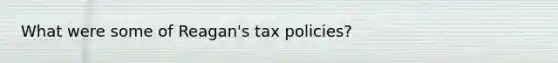 What were some of Reagan's tax policies?